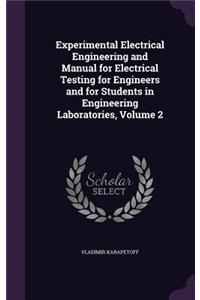 Experimental Electrical Engineering and Manual for Electrical Testing for Engineers and for Students in Engineering Laboratories, Volume 2

Scholar SELECT

VLADIMIR KARAPETOFF